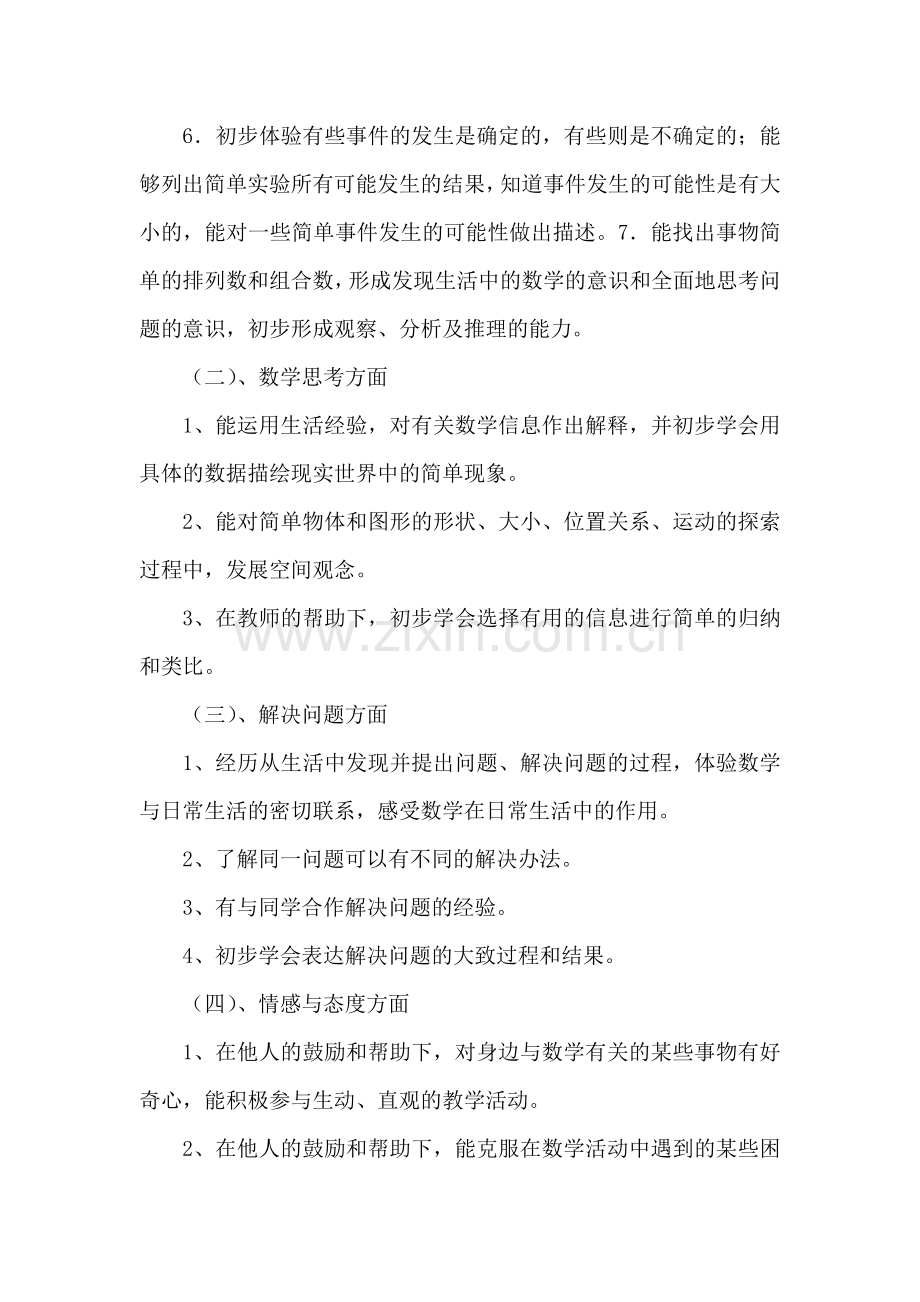 6．初步体验有些事件的发生是确定的，有些则是不确定的；能够列出简单实验所有可能发生的结果，知道事件发生的可能性是有大小的，能对一些简单事件发生的可能性做出描述。7．能找出事物简单的排列数和组合数，形成发现生活中的数学的意识和全面地思考问题的意识，初步形成观察、分析及推理的能力。

（二）、数学思考方面

1、能运用生活经验，对有关数学信息作出解释，并初步学会用具体的数据描绘现实世界中的简单现象。

2、能对简单物体和图形的形状、大小、位置关系、运动的探索过程中，发展空间观念。

3、在教师的帮助下，初步学会选择有用的信息进行简单的归纳和类比。

（三）、解决问题方面

1、经历从生活中发现并提出问题、解决问题的过程，体验数学与日常生活的密切联系，感受数学在日常生活中的作用。

2、了解同一问题可以有不同的解决办法。

3、有与同学合作解决问题的经验。

4、初步学会表达解决问题的大致过程和结果。

（四）、情感与态度方面

1、在他人的鼓励和帮助下，对身边与数学有关的某些事物有好奇心，能积极参与生动、直观的教学活动。

2、在他人的鼓励和帮助下，能克服在数学活动中遇到的某些困

www.zixin.com.cn